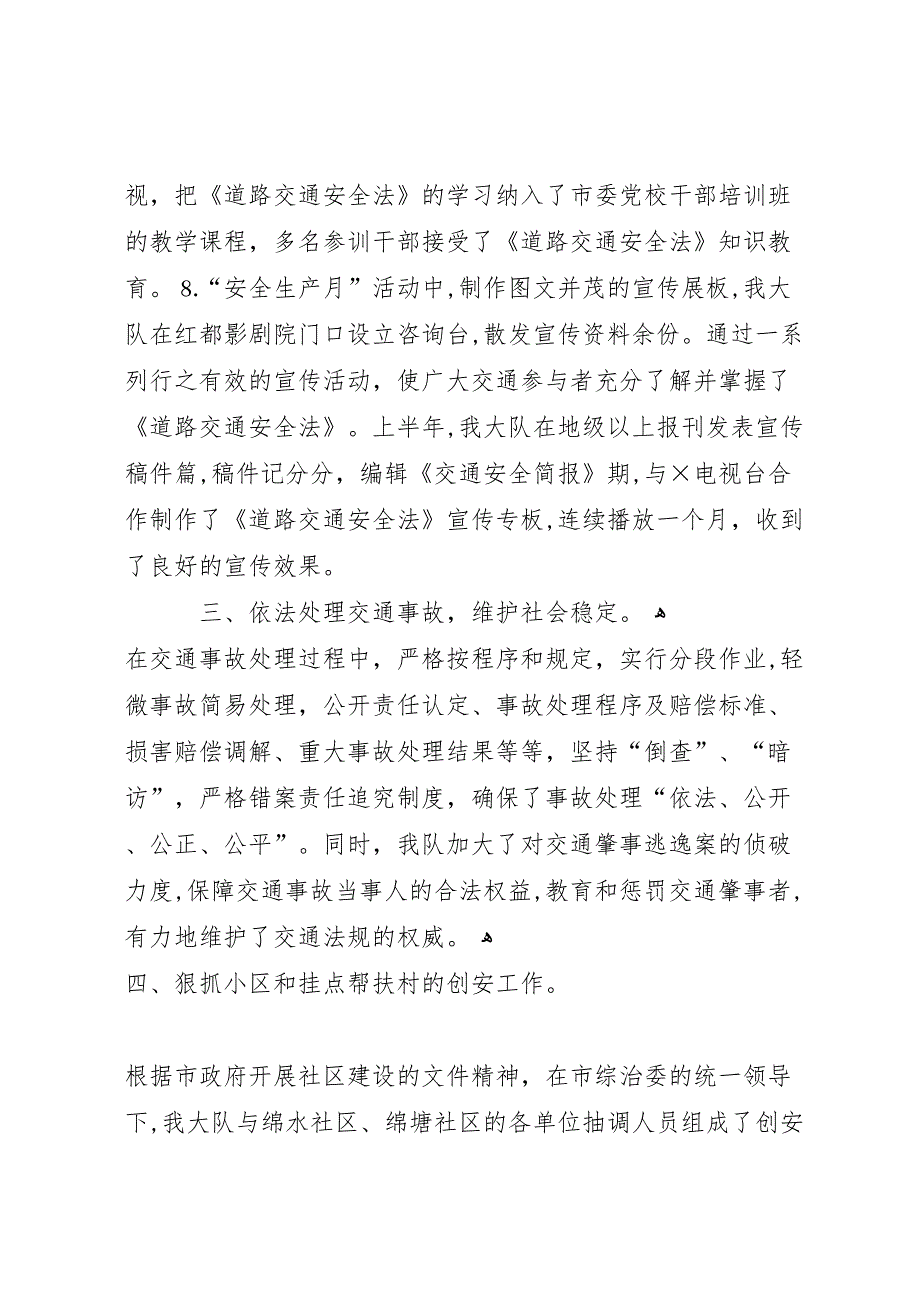 视，把《道路交通安全法》的学习纳入了市委党校干部培训班的教学课程，多名参训干部接受了《道路交通安全法》知识教育。 8.“安全生产月”活动中，制作图文并茂的宣传展板，我大队在红都影剧院门口设立咨询台，散发宣传资料余份。通过一系列行之有效的宣传活动，使广大交通参与者充分了解并掌握了《道路交通安全法》。上半年，我大队在地级以上报刊发表宣传稿件篇，稿件记分分，编辑《交通安全简报》期，与×电视台合作制作了《道路交通安全法》宣传专板，连续播放一个月，收到了良好的宣传效果。

三、依法处理交通事故，维护社会稳定。

在交通事故处理过程中，严格按程序和规定，实行分段作业，轻微事故简易处理，公开责任认定、事故处理程序及赔偿标准、损害赔偿调解、重大事故处理结果等等，坚持“倒查”、“暗访”，严格错案责任追究制度，确保了事故处理“依法、公开、公正、公平”。同时，我队加大了对交通肇事逃逸案的侦破力度，保障交通事故当事人的合法权益，教育和惩罚交通肇事者，有力地维护了交通法规的权威。

四、狠抓小区和挂点帮扶村的创安工作。

根据市政府开展社区建设的文件精神，在市综治委的统一领导下，我大队与绵水社区、绵塘社区的各单位抽调人员组成了创安